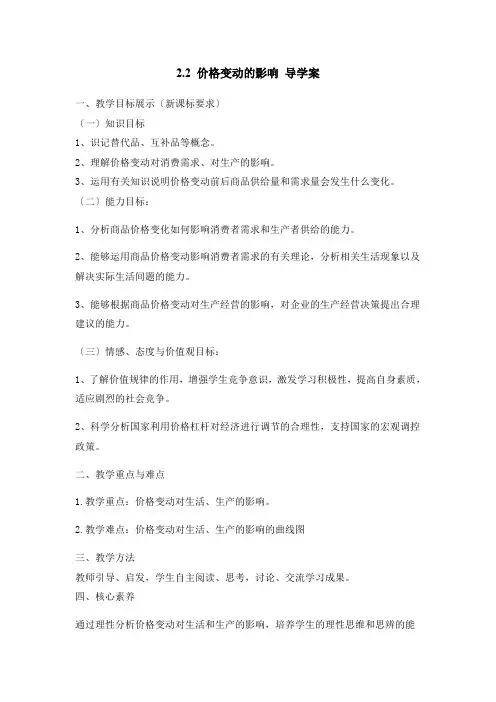 2.2 价格变动的影响 导学案

一、教学目标展示（新课标要求）

（一）知识目标

1、识记替代品、互补品等概念。

2、理解价格变动对消费需求、对生产的影响。

3、运用有关知识说明价格变动前后商品供给量和需求量会发生什么变化。

（二）能力目标：

1、分析商品价格变化如何影响消费者需求和生产者供给的能力。

2、能够运用商品价格变动影响消费者需求的有关理论，分析相关生活现象以及解决实际生活问题的能力。

3、能够根据商品价格变动对生产经营的影响，对企业的生产经营决策提出合理建议的能力。

（三）情感、态度与价值观目标：

1、了解价值规律的作用，增强学生竞争意识，激发学习积极性，提高自身素质，适应剧烈的社会竞争。

2、科学分析国家利用价格杠杆对经济进行调节的合理性，支持国家的宏观调控政策。

二、教学重点与难点

1.教学重点：价格变动对生活、生产的影响。

2.教学难点：价格变动对生活、生产的影响的曲线图

三、教学方法

教师引导、启发，学生自主阅读、思考，讨论、交流学习成果。

四、核心素养

通过理性分析价格变动对生活和生产的影响，培养学生的理性思维和思辨的能